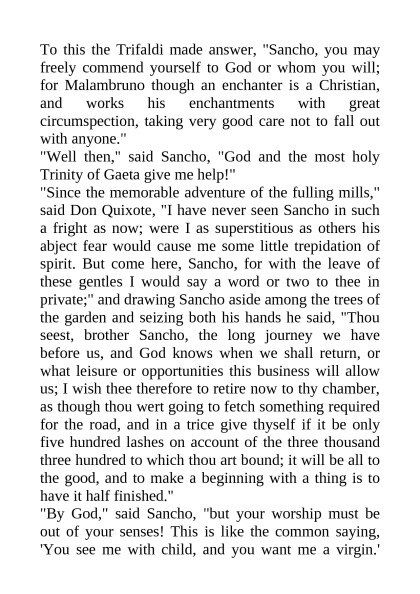 To this the Trifaldi made answer, "Sancho, you may freely commend yourself to God or whom you will; for Malambruno though an enchanter is a Christian, and works his enchantments with great circumspection, taking very good care not to fall out with anyone."
"Well then," said Sancho, "God and the most holy Trinity of Gaeta give me help!"
"Since the memorable adventure of the fulling mills," said Don Quixote, "I have never seen Sancho in such a fright as now; were I as superstitious as others his abject fear would cause me some little trepidation of spirit. But come here, Sancho, for with the leave of these gentles I would say a word or two to thee in private;" and drawing Sancho aside among the trees of the garden and seizing both his hands he said, "Thou seest, brother Sancho, the long journey we have before us, and God knows when we shall return, or what leisure or opportunities this business will allow us; I wish thee therefore to retire now to thy chamber, as though thou wert going to fetch something required for the road, and in a trice give thyself if it be only five hundred lashes on account of the three thousand three hundred to which thou art bound; it will be all to the good, and to make a beginning with a thing is to have it half finished."
"By God," said Sancho, "but your worship must be out of your senses! This is like the common saying, 'You see me with child, and you want me a virgin.'